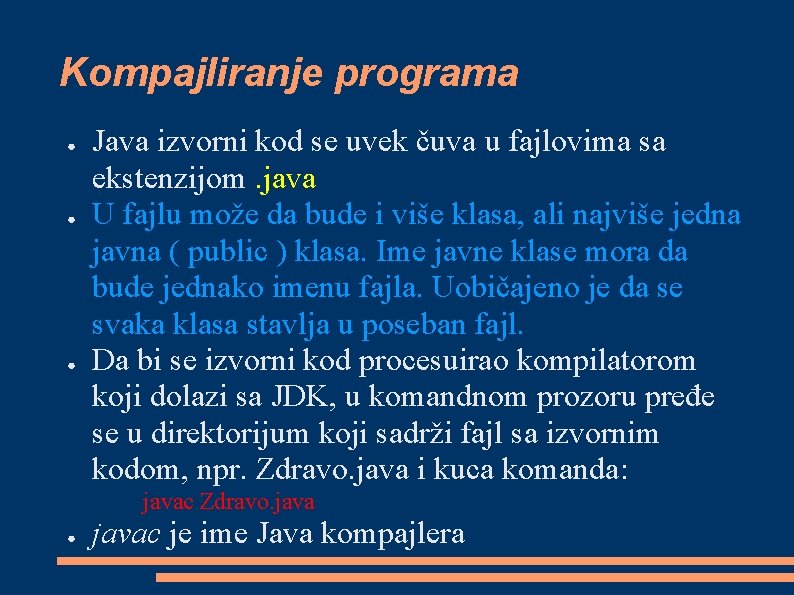 Kompajliranje programa

● Java izvorni kod se uvek čuva u fajlovima sa ekstenzijom .java

● U fajlu može da bude i više klasa, ali najviše jedna javna ( public ) klasa. Ime javne klase mora da bude jednako imenu fajla. Uobičajeno je da se svaka klasa stavlja u poseban fajl.

● Da bi se izvorni kod procesuirao kompilatorom koji dolazi sa JDK, u komandnom prozoru pređe se u direktorijum koji sadrži fajl sa izvornim kodom, npr. Zdravo.java i kuca komanda:

javac Zdravo.java

● javac je ime Java kompajlera